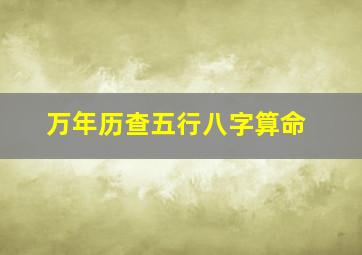 万年历查五行八字算命